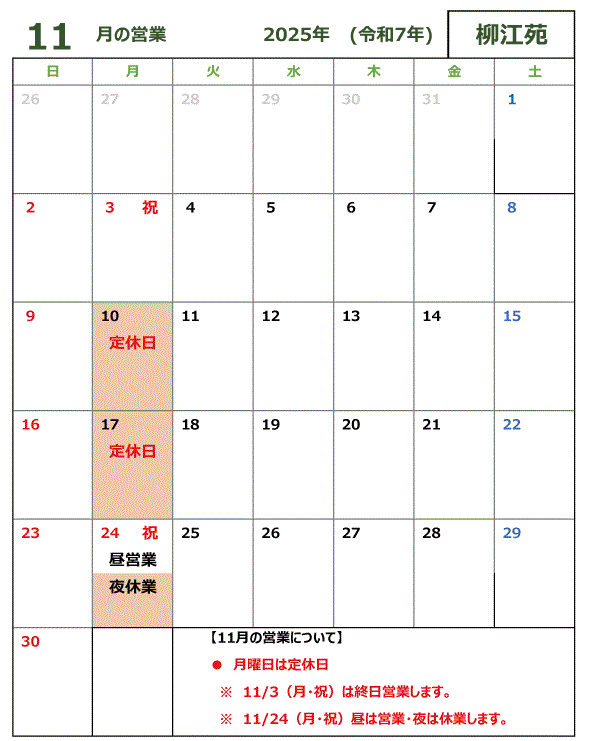 11 月の営業 2025年 (令和7年) 柳江苑

| 日 | 月 | 火 | 水 | 木 | 金 | 土 |
|---|---|---|---|---|---|---|
| 26 | 27 | 28 | 29 | 30 | 31 | 1 |
| 2 | 3 祝 | 4 | 5 | 6 | 7 | 8 |
| 9 | 10 定休日 | 11 | 12 | 13 | 14 | 15 |
| 16 | 17 定休日 | 18 | 19 | 20 | 21 | 22 |
| 23 | 24 祝 昼営業 夜休業 | 25 | 26 | 27 | 28 | 29 |
| 30 | | 【11月の営業について】 ● 月曜日は定休日 ※ 11/3(月･祝)は終日営業します。 ※ 11/24(月･祝)昼は営業･夜は休業します。 | | | | |